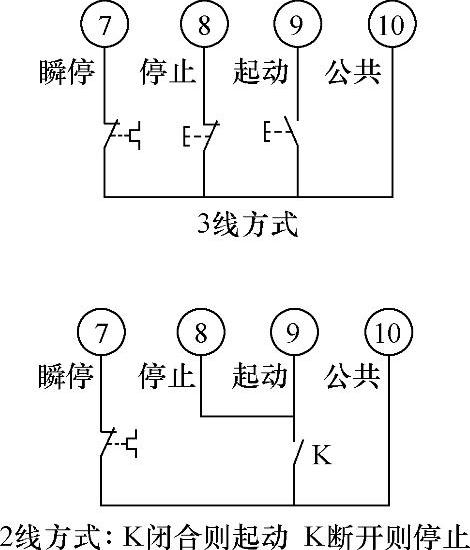 7 8 9 10

瞬停 停止 起动 公共

3线方式

7 8 9 10

瞬停 停止 起动 公共

K

2线方式：K闭合则起动 K断开则停止